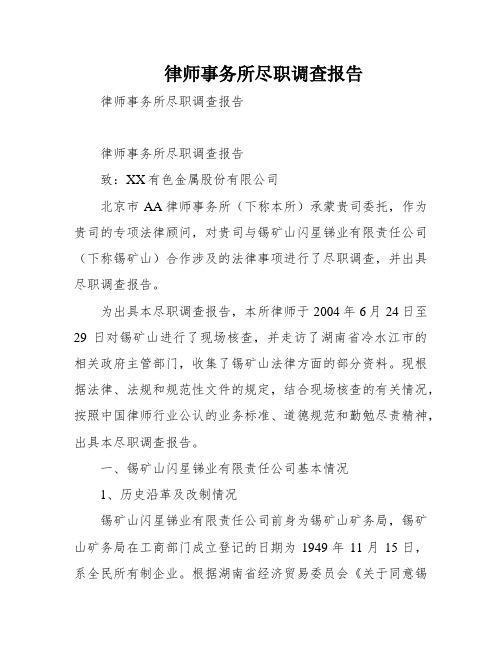 律师事务所尽职调查报告

律师事务所尽职调查报告

律师事务所尽职调查报告

致：XX有色金属股份有限公司

北京市AA律师事务所（下称本所）承蒙贵司委托，作为贵司的专项法律顾问，对贵司与锡矿山闪星锑业有限责任公司（下称锡矿山）合作涉及的法律事项进行了尽职调查，并出具尽职调查报告。

为出具本尽职调查报告，本所律师于2004年6月24日至29日对锡矿山进行了现场核查，并走访了湖南省冷水江市的相关政府主管部门，收集了锡矿山法律方面的部分资料。现根据法律、法规和规范性文件的规定，结合现场核查的有关情况，按照中国律师行业公认的业务标准、道德规范和勤勉尽责精神，出具本尽职调查报告。

一、锡矿山闪星锑业有限责任公司基本情况

1、历史沿革及改制情况

锡矿山闪星锑业有限责任公司前身为锡矿山矿务局，锡矿山矿务局在工商部门成立登记的日期为1949年11月15日，系全民所有制企业。根据湖南省经济贸易委员会《关于同意锡